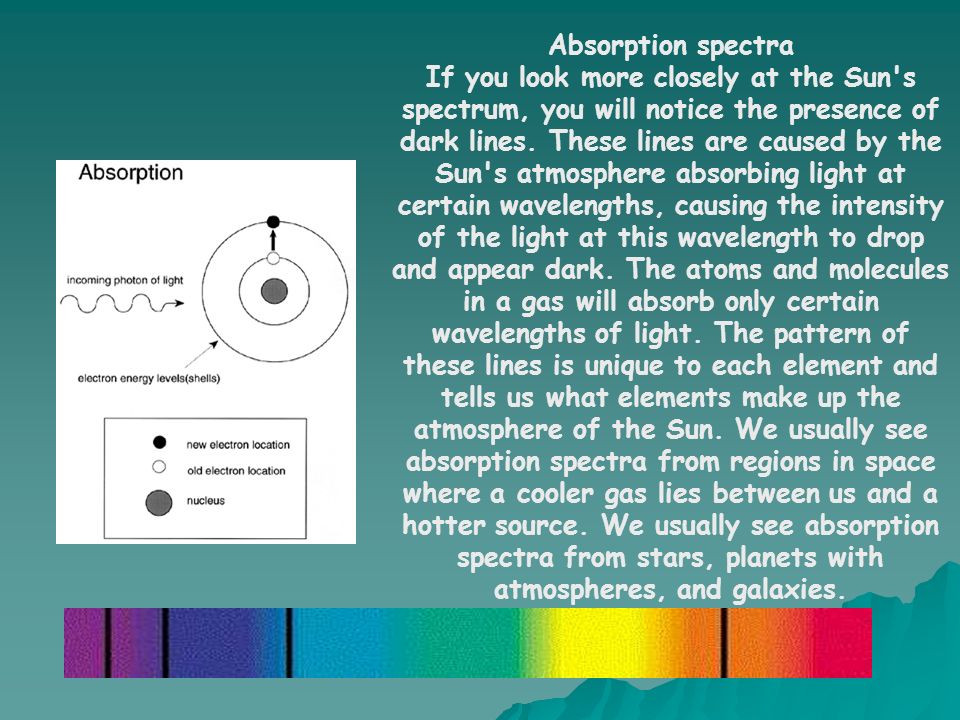 Absorption spectra
If you look more closely at the Sun's spectrum, you will notice the presence of dark lines. These lines are caused by the Sun's atmosphere absorbing light at certain wavelengths, causing the intensity of the light at this wavelength to drop and appear dark. The atoms and molecules in a gas will absorb only certain wavelengths of light. The pattern of these lines is unique to each element and tells us what elements make up the atmosphere of the Sun. We usually see absorption spectra from regions in space where a cooler gas lies between us and a hotter source. We usually see absorption spectra from stars, planets with atmospheres, and galaxies.

Absorption

incoming photon of light

electron energy levels(shells)

new electron location

old electron location

nucleus